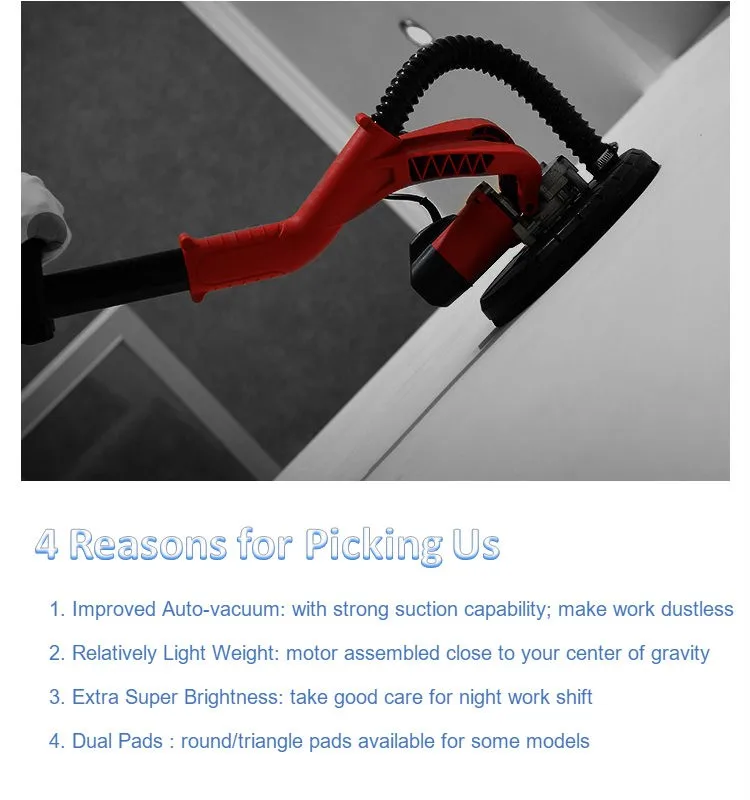 4 Reasons for Picking Us

1. Improved Auto-vacuum: with strong suction capability; make work dustless

2. Relatively Light Weight: motor assembled close to your center of gravity

3. Extra Super Brightness: take good care for night work shift

4. Dual Pads : round/triangle pads available for some models